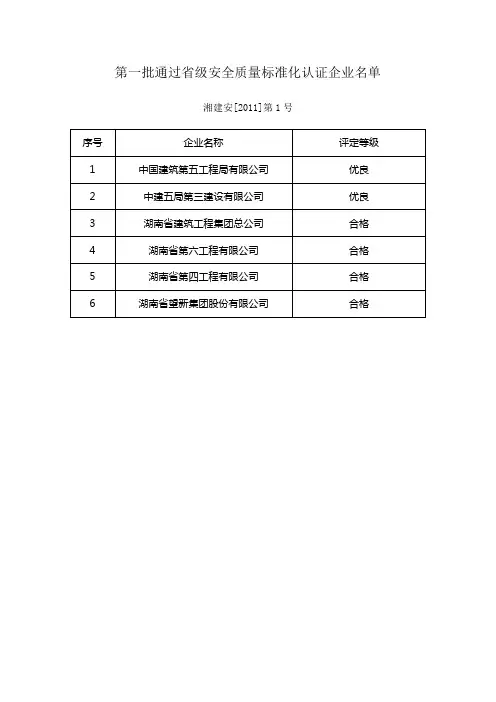 第一批通过省级安全质量标准化认证企业名单

湘建安[2011]第1号

| 序号 | 企业名称 | 评定等级 |
|---|---|---|
| 1 | 中国建筑第五工程局有限公司 | 优良 |
| 2 | 中建五局第三建设有限公司 | 优良 |
| 3 | 湖南省建筑工程集团总公司 | 合格 |
| 4 | 湖南省第六工程有限公司 | 合格 |
| 5 | 湖南省第四工程有限公司 | 合格 |
| 6 | 湖南省望新集团股份有限公司 | 合格 |